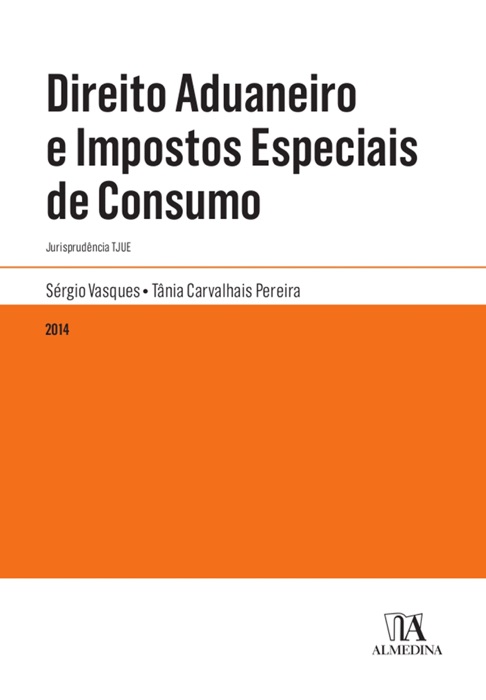 Direito Aduaneiro e Impostos Especiais de Consumo

Jurisprudência TJUE

Sérgio Vasques • Tânia Carvalhais Pereira

2014

ALMEDINA